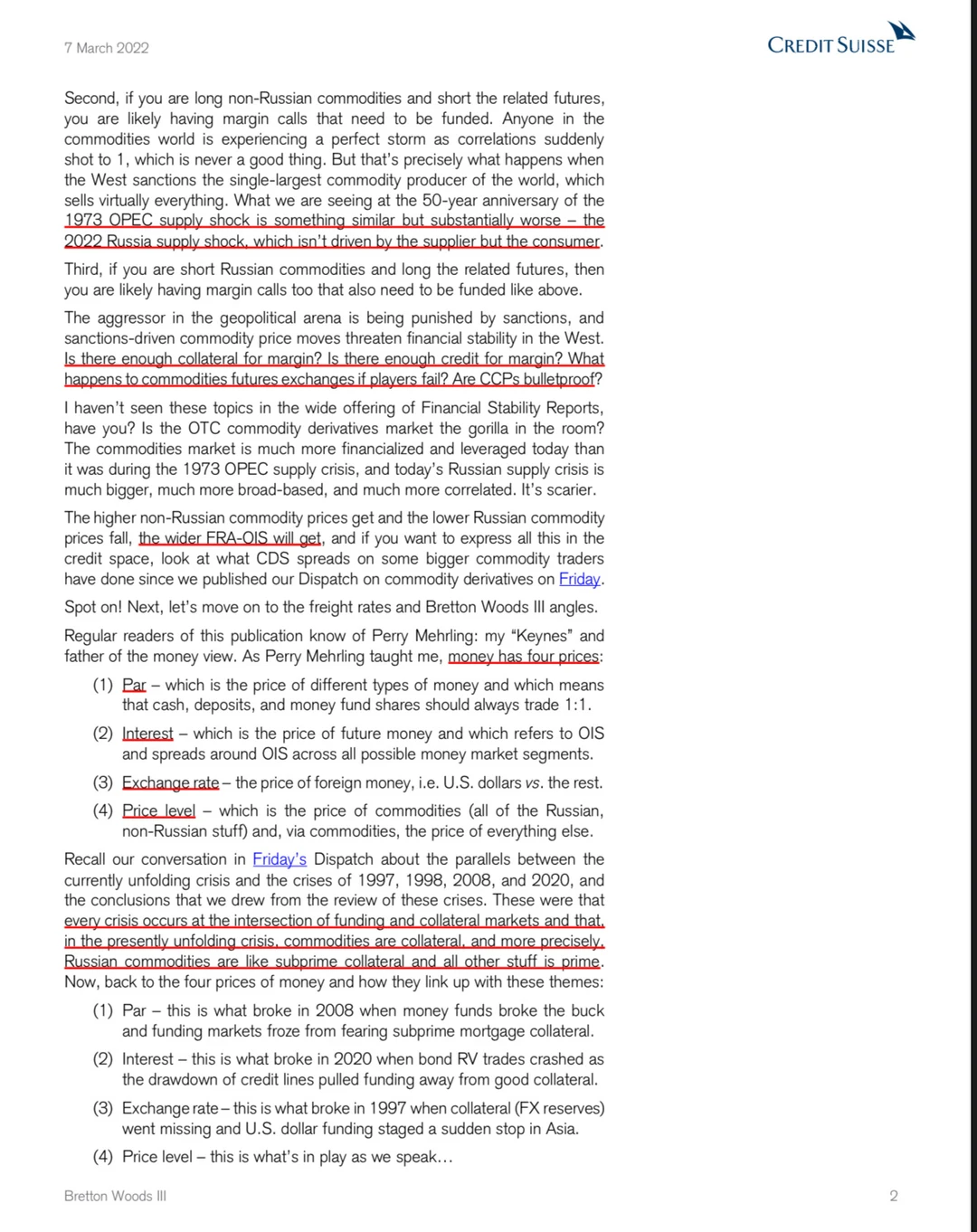 7 March 2022

CREDIT SUISSE

Second, if you are long non-Russian commodities and short the related futures, you are likely having margin calls that need to be funded. Anyone in the commodities world is experiencing a perfect storm as correlations suddenly shot to 1, which is never a good thing. But that's precisely what happens when the West sanctions the single-largest commodity producer of the world, which sells virtually everything. What we are seeing at the 50-year anniversary of the 1973 OPEC supply shock is something similar but substantially worse – the 2022 Russia supply shock, which isn't driven by the supplier but the consumer.

Third, if you are short Russian commodities and long the related futures, then you are likely having margin calls too that also need to be funded like above.

The aggressor in the geopolitical arena is being punished by sanctions, and sanctions-driven commodity price moves threaten financial stability in the West. Is there enough collateral for margin? Is there enough credit for margin? What happens to commodities futures exchanges if players fail? Are CCPs bulletproof?

I haven't seen these topics in the wide offering of Financial Stability Reports, have you? Is the OTC commodity derivatives market the gorilla in the room? The commodities market is much more financialized and leveraged today than it was during the 1973 OPEC supply crisis, and today's Russian supply crisis is much bigger, much more broad-based, and much more correlated. It's scarier.

The higher non-Russian commodity prices get and the lower Russian commodity prices fall, the wider FRA-OIS will get, and if you want to express all this in the credit space, look at what CDS spreads on some bigger commodity traders have done since we published our Dispatch on commodity derivatives on Friday.

Spot on! Next, let's move on to the freight rates and Bretton Woods III angles.

Regular readers of this publication know of Perry Mehrling: my "Keynes" and father of the money view. As Perry Mehrling taught me, money has four prices:

(1) Par – which is the price of different types of money and which means that cash, deposits, and money fund shares should always trade 1:1.

(2) Interest – which is the price of future money and which refers to OIS and spreads around OIS across all possible money market segments.

(3) Exchange rate – the price of foreign money, i.e. U.S. dollars vs. the rest.

(4) Price level – which is the price of commodities (all of the Russian, non-Russian stuff) and, via commodities, the price of everything else.

Recall our conversation in Friday's Dispatch about the parallels between the currently unfolding crisis and the crises of 1997, 1998, 2008, and 2020, and the conclusions that we drew from the review of these crises. These were that every crisis occurs at the intersection of funding and collateral markets and that, in the presently unfolding crisis, commodities are collateral, and more precisely, Russian commodities are like subprime collateral and all other stuff is prime. Now, back to the four prices of money and how they link up with these themes:

(1) Par – this is what broke in 2008 when money funds broke the buck and funding markets froze from fearing subprime mortgage collateral.

(2) Interest – this is what broke in 2020 when bond RV trades crashed as the drawdown of credit lines pulled funding away from good collateral.

(3) Exchange rate – this is what broke in 1997 when collateral (FX reserves) went missing and U.S. dollar funding staged a sudden stop in Asia.

(4) Price level – this is what's in play as we speak…

Bretton Woods III

2